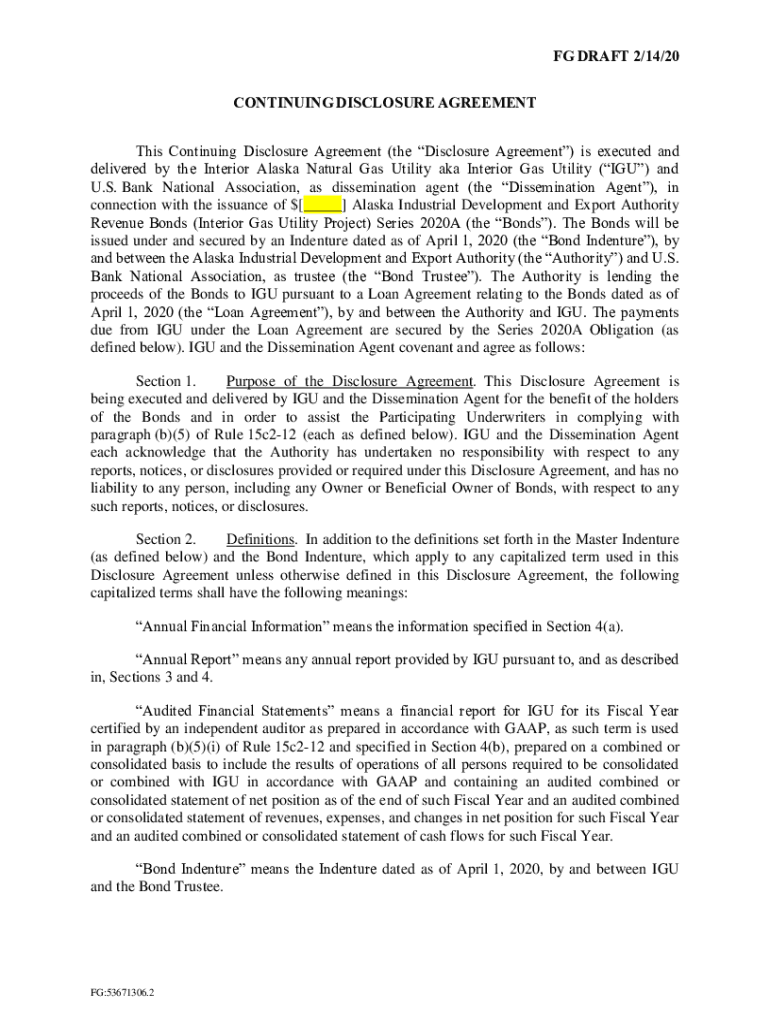 FG DRAFT 2/14/20

CONTINUING DISCLOSURE AGREEMENT

This Continuing Disclosure Agreement (the “Disclosure Agreement”) is executed and delivered by the Interior Alaska Natural Gas Utility aka Interior Gas Utility (“IGU”) and U.S. Bank National Association, as dissemination agent (the “Dissemination Agent”), in connection with the issuance of $[_____] Alaska Industrial Development and Export Authority Revenue Bonds (Interior Gas Utility Project) Series 2020A (the “Bonds”). The Bonds will be issued under and secured by an Indenture dated as of April 1, 2020 (the “Bond Indenture”), by and between the Alaska Industrial Development and Export Authority (the “Authority”) and U.S. Bank National Association, as trustee (the “Bond Trustee”). The Authority is lending the proceeds of the Bonds to IGU pursuant to a Loan Agreement relating to the Bonds dated as of April 1, 2020 (the “Loan Agreement”), by and between the Authority and IGU. The payments due from IGU under the Loan Agreement are secured by the Series 2020A Obligation (as defined below). IGU and the Dissemination Agent covenant and agree as follows:

Section 1. Purpose of the Disclosure Agreement. This Disclosure Agreement is being executed and delivered by IGU and the Dissemination Agent for the benefit of the holders of the Bonds and in order to assist the Participating Underwriters in complying with paragraph (b)(5) of Rule 15c2-12 (each as defined below). IGU and the Dissemination Agent each acknowledge that the Authority has undertaken no responsibility with respect to any reports, notices, or disclosures provided or required under this Disclosure Agreement, and has no liability to any person, including any Owner or Beneficial Owner of Bonds, with respect to any such reports, notices, or disclosures.

Section 2. Definitions. In addition to the definitions set forth in the Master Indenture (as defined below) and the Bond Indenture, which apply to any capitalized term used in this Disclosure Agreement unless otherwise defined in this Disclosure Agreement, the following capitalized terms shall have the following meanings:

“Annual Financial Information” means the information specified in Section 4(a).

“Annual Report” means any annual report provided by IGU pursuant to, and as described in, Sections 3 and 4.

“Audited Financial Statements” means a financial report for IGU for its Fiscal Year certified by an independent auditor as prepared in accordance with GAAP, as such term is used in paragraph (b)(5)(i) of Rule 15c2-12 and specified in Section 4(b), prepared on a combined or consolidated basis to include the results of operations of all persons required to be consolidated or combined with IGU in accordance with GAAP and containing an audited combined or consolidated statement of net position as of the end of such Fiscal Year and an audited combined or consolidated statement of revenues, expenses, and changes in net position for such Fiscal Year and an audited combined or consolidated statement of cash flows for such Fiscal Year.

“Bond Indenture” means the Indenture dated as of April 1, 2020, by and between IGU and the Bond Trustee.

FG:53671306.2